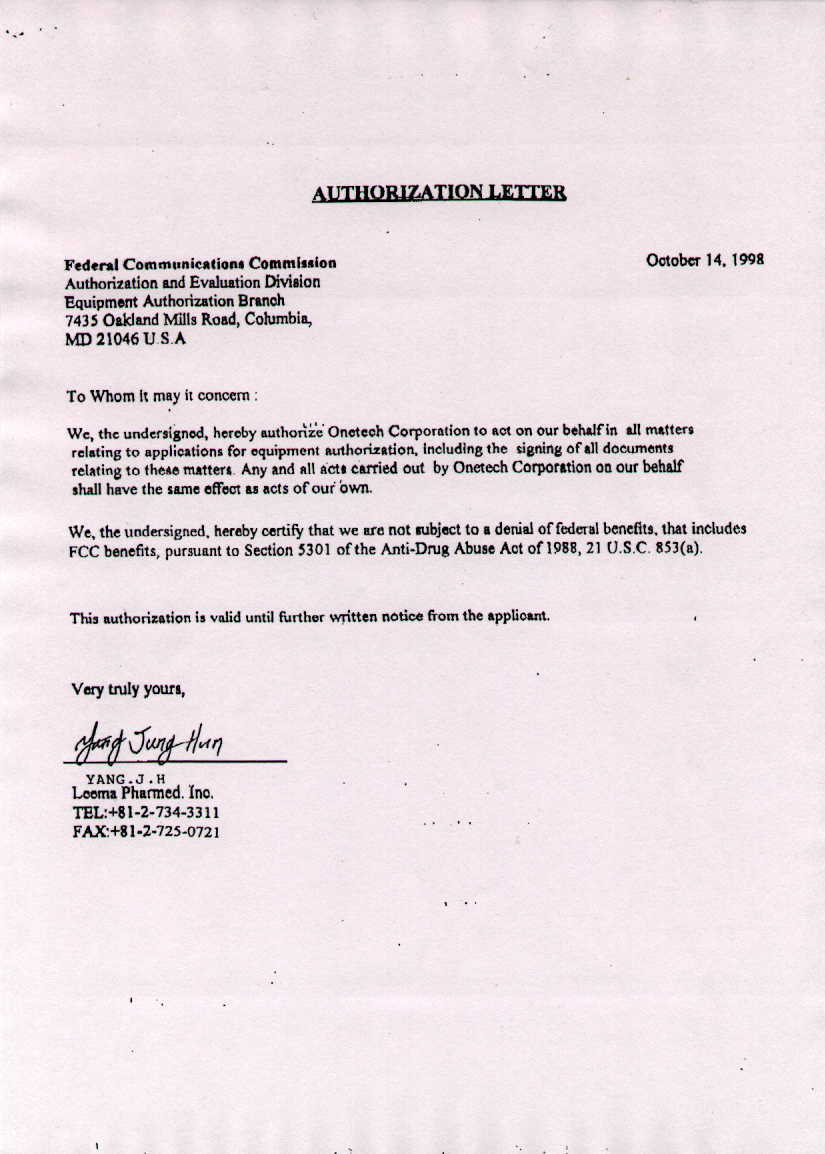 AUTHORIZATION LETTER

Federal Communications Commission
Authorization and Evaluation Division
Equipment Authorization Branch
7435 Oakland Mills Road, Columbia,
MD 21046 U.S.A

October 14, 1998

To Whom It may it concern :

We, the undersigned, hereby authorize Onetech Corporation to act on our behalf in all matters relating to applications for equipment authorization, including the signing of all documents relating to these matters. Any and all acts carried out by Onetech Corporation on our behalf shall have the same effect as acts of our own.

We, the undersigned, hereby certify that we are not subject to a denial of federal benefits, that includes FCC benefits, pursuant to Section 5301 of the Anti-Drug Abuse Act of 1988, 21 U.S.C. 853(a).

This authorization is valid until further written notice from the applicant.

Very truly yours,

Yang Jung-Hun

YANG.J.H
Leema Pharmed. Inc.
TEL:+81-2-734-3311
FAX:+81-2-725-0721